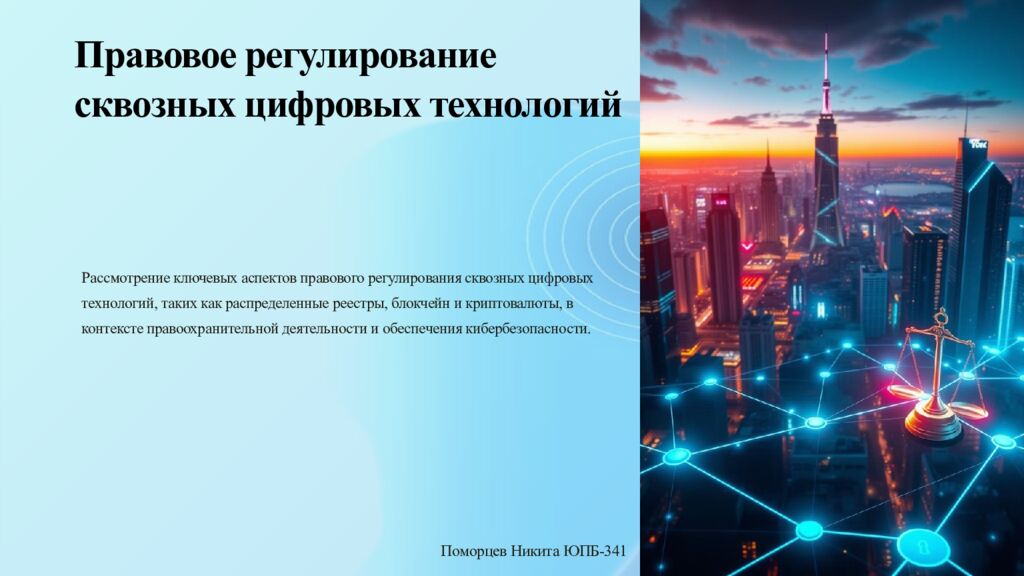 Правовое регулирование сквозных цифровых технологий

Рассмотрение ключевых аспектов правового регулирования сквозных цифровых технологий, таких как распределенные реестры, блокчейн и криптовалюты, в контексте правоохранительной деятельности и обеспечения кибербезопасности.

Поморцев Никита ЮПБ-341